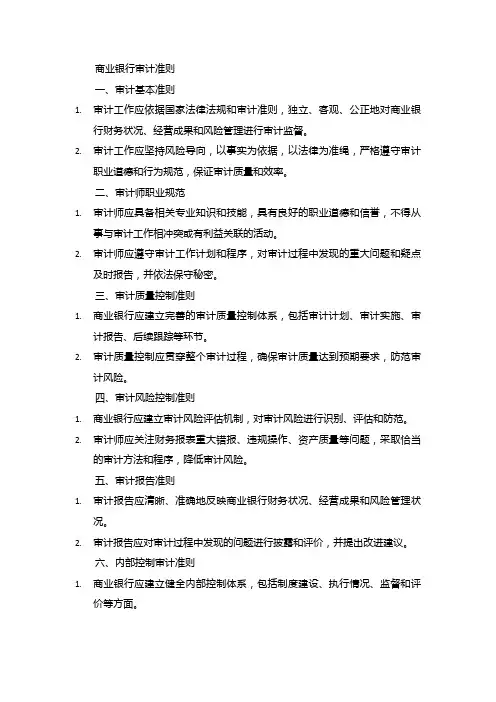 商业银行审计准则

一、审计基本准则

1. 审计工作应依据国家法律法规和审计准则，独立、客观、公正地对商业银行财务状况、经营成果和风险管理进行审计监督。

2. 审计工作应坚持风险导向，以事实为依据，以法律为准绳，严格遵守审计职业道德和行为规范，保证审计质量和效率。

二、审计师职业规范

1. 审计师应具备相关专业知识和技能，具有良好的职业道德和信誉，不得从事与审计工作相冲突或有利益关联的活动。

2. 审计师应遵守审计工作计划和程序，对审计过程中发现的重大问题和疑点及时报告，并依法保守秘密。

三、审计质量控制准则

1. 商业银行应建立完善的审计质量控制体系，包括审计计划、审计实施、审计报告、后续跟踪等环节。

2. 审计质量控制应贯穿整个审计过程，确保审计质量达到预期要求，防范审计风险。

四、审计风险控制准则

1. 商业银行应建立审计风险评估机制，对审计风险进行识别、评估和防范。

2. 审计师应关注财务报表重大错报、违规操作、资产质量等问题，采取恰当的审计方法和程序，降低审计风险。

五、审计报告准则

1. 审计报告应清晰、准确地反映商业银行财务状况、经营成果和风险管理状况。

2. 审计报告应对审计过程中发现的问题进行披露和评价，并提出改进建议。

六、内部控制审计准则

1. 商业银行应建立健全内部控制体系，包括制度建设、执行情况、监督和评价等方面。